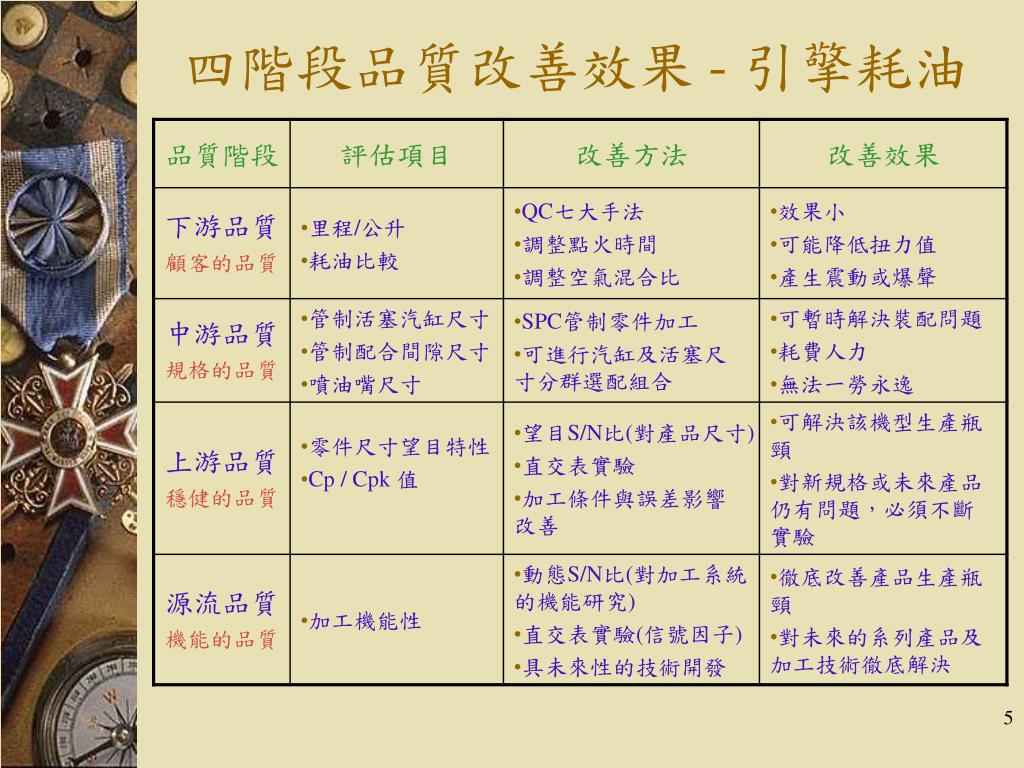 四階段品質改善效果 - 引擎耗油

| 品質階段 | 評估項目 | 改善方法 | 改善效果 |
|---|---|---|---|
| 下游品質 顧客的品質 | •里程/公升 •耗油比較 | •QC七大手法 •調整點火時間 •調整空氣混合比 | •效果小 •可能降低扭力值 •產生震動或爆聲 |
| 中游品質 規格的品質 | •管制活塞汽缸尺寸 •管制配合間隙尺寸 •噴油嘴尺寸 | •SPC管制零件加工 •可進行汽缸及活塞尺寸分群選配組合 | •可暫時解決裝配問題 •耗費人力 •無法一勞永逸 |
| 上游品質 穩健的品質 | •零件尺寸望目特性 •Cp / Cpk 值 | •望目S/N比(對產品尺寸) •直交表實驗 •加工條件與誤差影響改善 | •可解決該機型生產瓶頸 •對新規格或未來產品仍有問題，必須不斷實驗 |
| 源流品質 機能的品質 | •加工機能性 | •動態S/N比(對加工系統的機能研究) •直交表實驗(信號因子) •具未來性的技術開發 | •徹底改善產品生產瓶頸 •對未來的系列產品及加工技術徹底解決 |

5